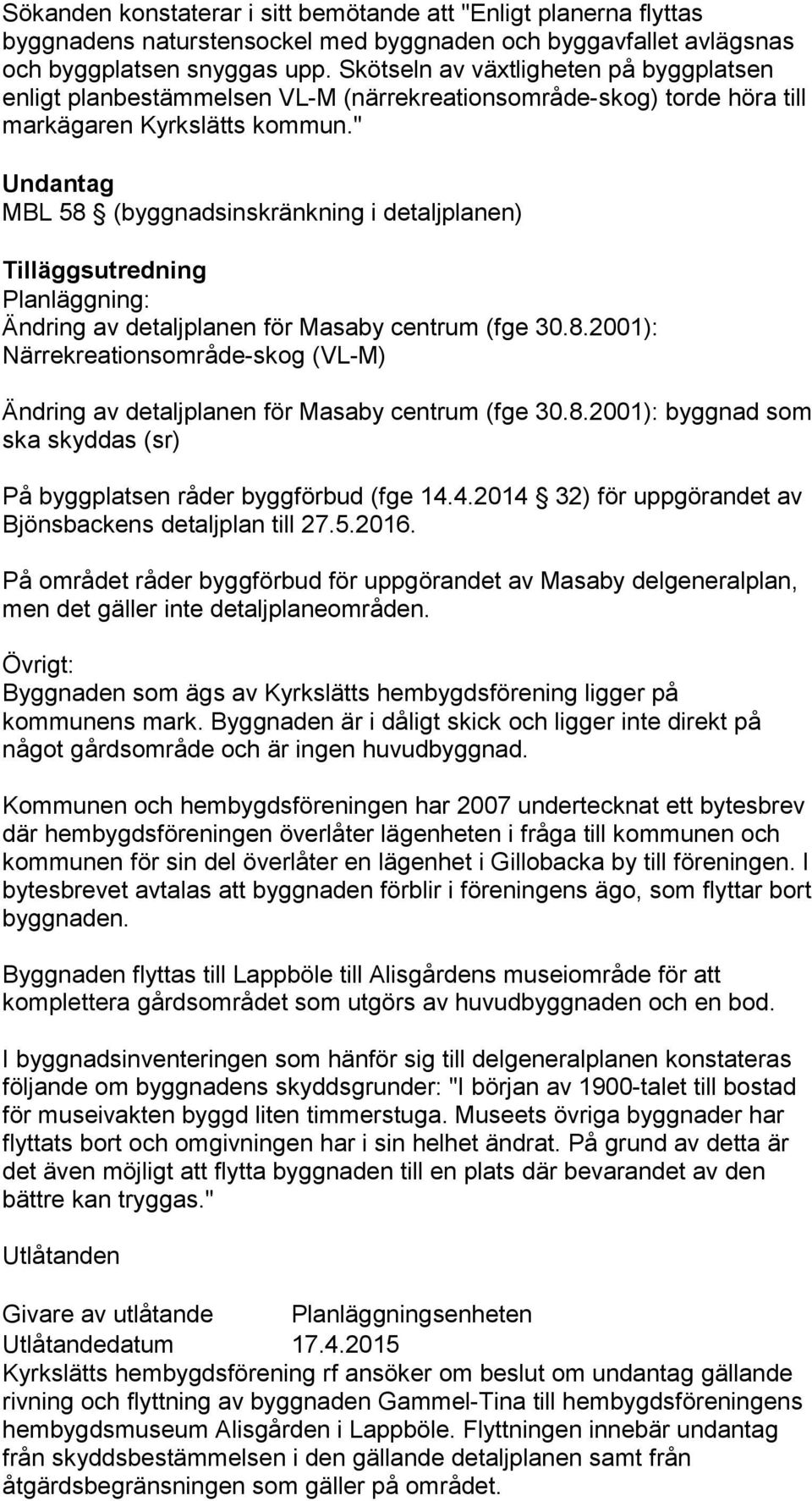 Sökanden konstaterar i sitt bemötande att "Enligt planerna flyttas byggnadens naturstensockel med byggnaden och byggavfallet avlägsnas och byggplatsen snyggas upp. Skötseln av växtligheten på byggplatsen enligt planbestämmelsen VL-M (närrekreationsområde-skog) torde höra till markägaren Kyrkslätts kommun."

Undantag
MBL 58 § (byggnadsinskränkning i detaljplanen)

Tilläggsutredning
Planläggning:
Ändring av detaljplanen för Masaby centrum (fge 30.8.2001): Närrekreationsområde-skog (VL-M)

Ändring av detaljplanen för Masaby centrum (fge 30.8.2001): byggnad som ska skyddas (sr)

På byggplatsen råder byggförbud (fge 14.4.2014 § 32) för uppgörandet av Bjönsbackens detaljplan till 27.5.2016.

På området råder byggförbud för uppgörandet av Masaby delgeneralplan, men det gäller inte detaljplaneområden.

Övrigt:
Byggnaden som ägs av Kyrkslätts hembygdsförening ligger på kommunens mark. Byggnaden är i dåligt skick och ligger inte direkt på något gårdsområde och är ingen huvudbyggnad.

Kommunen och hembygdsföreningen har 2007 undertecknat ett bytesbrev där hembygdsföreningen överlåter lägenheten i fråga till kommunen och kommunen för sin del överlåter en lägenhet i Gillobacka by till föreningen. I bytesbrevet avtalas att byggnaden förblir i föreningens ägo, som flyttar bort byggnaden.

Byggnaden flyttas till Lappböle till Alisgårdens museiområde för att komplettera gårdsområdet som utgörs av huvudbyggnaden och en bod.

I byggnadsinventeringen som hänför sig till delgeneralplanen konstateras följande om byggnadens skyddsgrunder: "I början av 1900-talet till bostad för museivakten byggd liten timmerstuga. Museets övriga byggnader har flyttats bort och omgivningen har i sin helhet ändrat. På grund av detta är det även möjligt att flytta byggnaden till en plats där bevarandet av den bättre kan tryggas."

Utlåtanden

Givare av utlåtande Planläggningsenheten
Utlåtandedatum 17.4.2015
Kyrkslätts hembygdsförening rf ansöker om beslut om undantag gällande rivning och flyttning av byggnaden Gammel-Tina till hembygdsföreningens hembygdsmuseum Alisgården i Lappböle. Flyttningen innebär undantag från skyddsbestämmelsen i den gällande detaljplanen samt från åtgärdsbegränsningen som gäller på området.